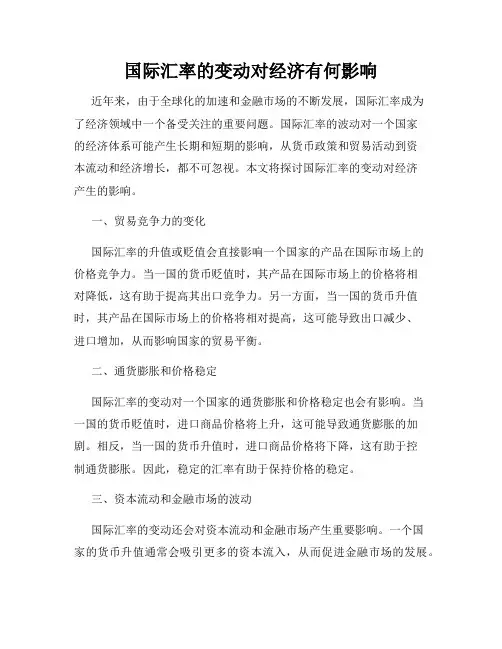 国际汇率的变动对经济有何影响

近年来，由于全球化的加速和金融市场的不断发展，国际汇率成为了经济领域中一个备受关注的重要问题。国际汇率的波动对一个国家的经济体系可能产生长期和短期的影响，从货币政策和贸易活动到资本流动和经济增长，都不可忽视。本文将探讨国际汇率的变动对经济产生的影响。

一、贸易竞争力的变化

国际汇率的升值或贬值会直接影响一个国家的产品在国际市场上的价格竞争力。当一国的货币贬值时，其产品在国际市场上的价格将相对降低，这有助于提高其出口竞争力。另一方面，当一国的货币升值时，其产品在国际市场上的价格将相对提高，这可能导致出口减少、进口增加，从而影响国家的贸易平衡。

二、通货膨胀和价格稳定

国际汇率的变动对一个国家的通货膨胀和价格稳定也会有影响。当一国的货币贬值时，进口商品价格将上升，这可能导致通货膨胀的加剧。相反，当一国的货币升值时，进口商品价格将下降，这有助于控制通货膨胀。因此，稳定的汇率有助于保持价格的稳定。

三、资本流动和金融市场的波动

国际汇率的变动还会对资本流动和金融市场产生重要影响。一个国家的货币升值通常会吸引更多的资本流入，从而促进金融市场的发展。